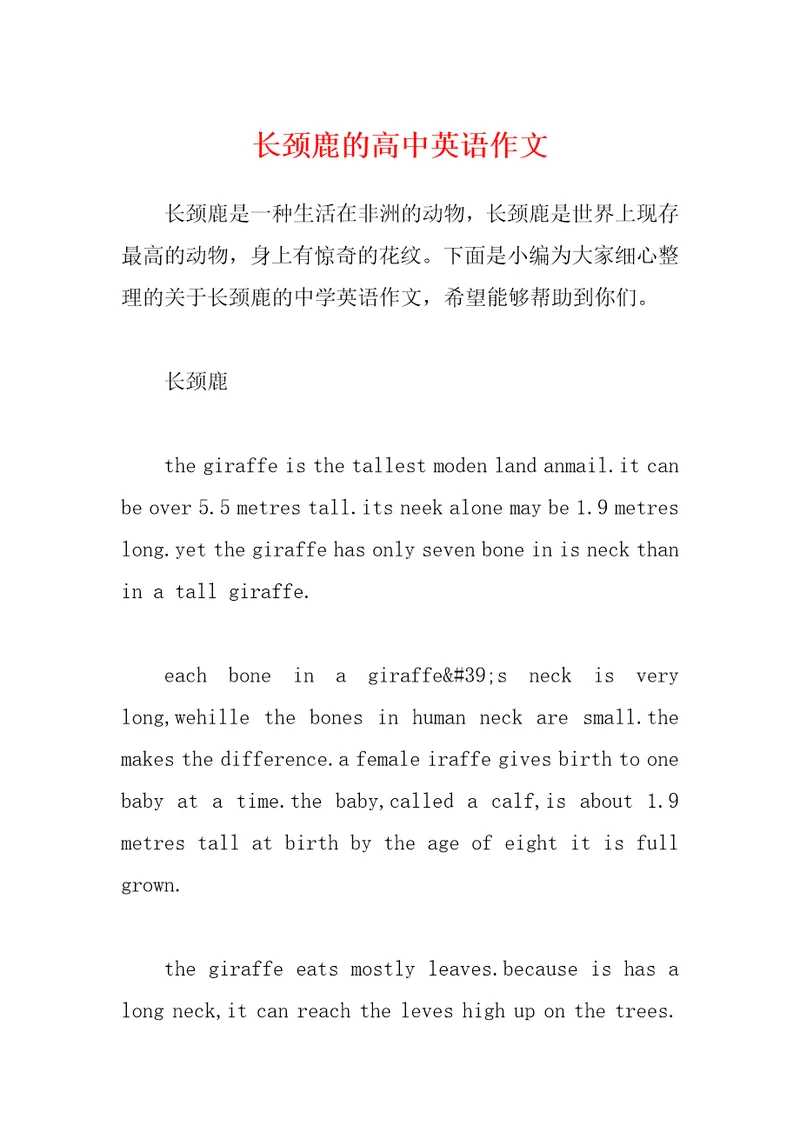 长颈鹿的高中英语作文

长颈鹿是一种生活在非洲的动物，长颈鹿是世界上现存最高的动物，身上有惊奇的花纹。下面是小编为大家细心整理的关于长颈鹿的中学英语作文，希望能够帮助到你们。

长颈鹿

the giraffe is the tallest moden land anmail.it can be over 5.5 metres tall.its neek alone may be 1.9 metres long.yet the giraffe has only seven bone in is neck than in a tall giraffe.

each bone in a giraffe&#39;s neck is very long,wehille the bones in human neck are small.the makes the difference.a female iraffe gives birth to one baby at a time.the baby,called a calf,is about 1.9 metres tall at birth by the age of eight it is full grown.

the giraffe eats mostly leaves.because is has a long neck,it can reach the leves high up on the trees.